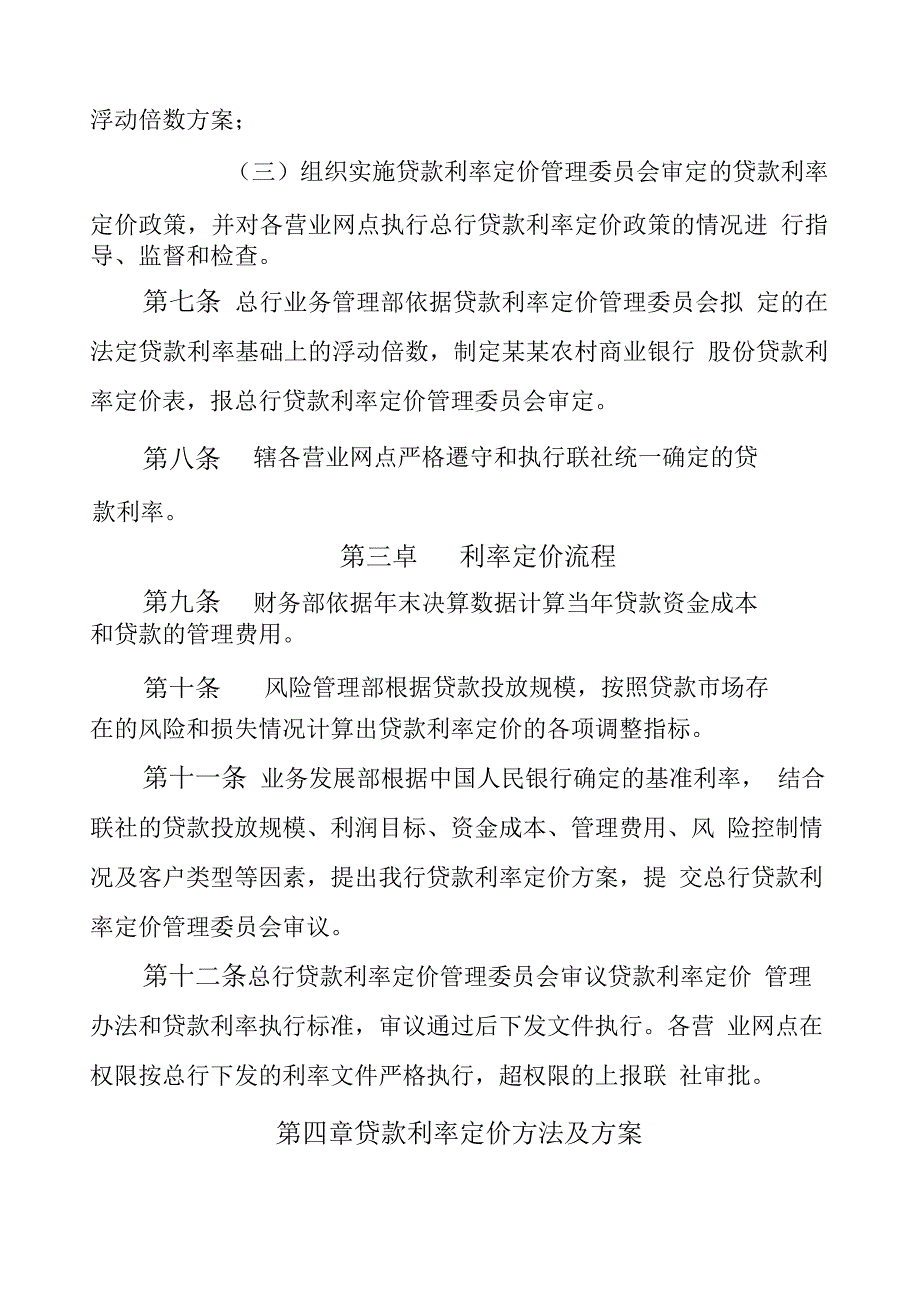 浮动倍数方案；

（三）组织实施贷款利率定价管理委员会审定的贷款利率定价政策，并对各营业网点执行总行贷款利率定价政策的情况进 行指导、监督和检查。

第七条 总行业务管理部依据贷款利率定价管理委员会拟 定的在法定贷款利率基础上的浮动倍数，制定某某农村商业银行 股份贷款利率定价表，报总行贷款利率定价管理委员会审定。

第八条 辖各营业网点严格遵守和执行联社统一确定的贷款利率。

第三卓 利率定价流程

第九条 财务部依据年末决算数据计算当年贷款资金成本和贷款的管理费用。

第十条 风险管理部根据贷款投放规模，按照贷款市场存在的风险和损失情况计算出贷款利率定价的各项调整指标。

第十一条 业务发展部根据中国人民银行确定的基准利率， 结合联社的贷款投放规模、利润目标、资金成本、管理费用、风 险控制情况及客户类型等因素，提出我行贷款利率定价方案，提 交总行贷款利率定价管理委员会审议。

第十二条总行贷款利率定价管理委员会审议贷款利率定价 管理办法和贷款利率执行标准，审议通过后下发文件执行。各营 业网点在权限按总行下发的利率文件严格执行，超权限的上报联 社审批。

第四章贷款利率定价方法及方案